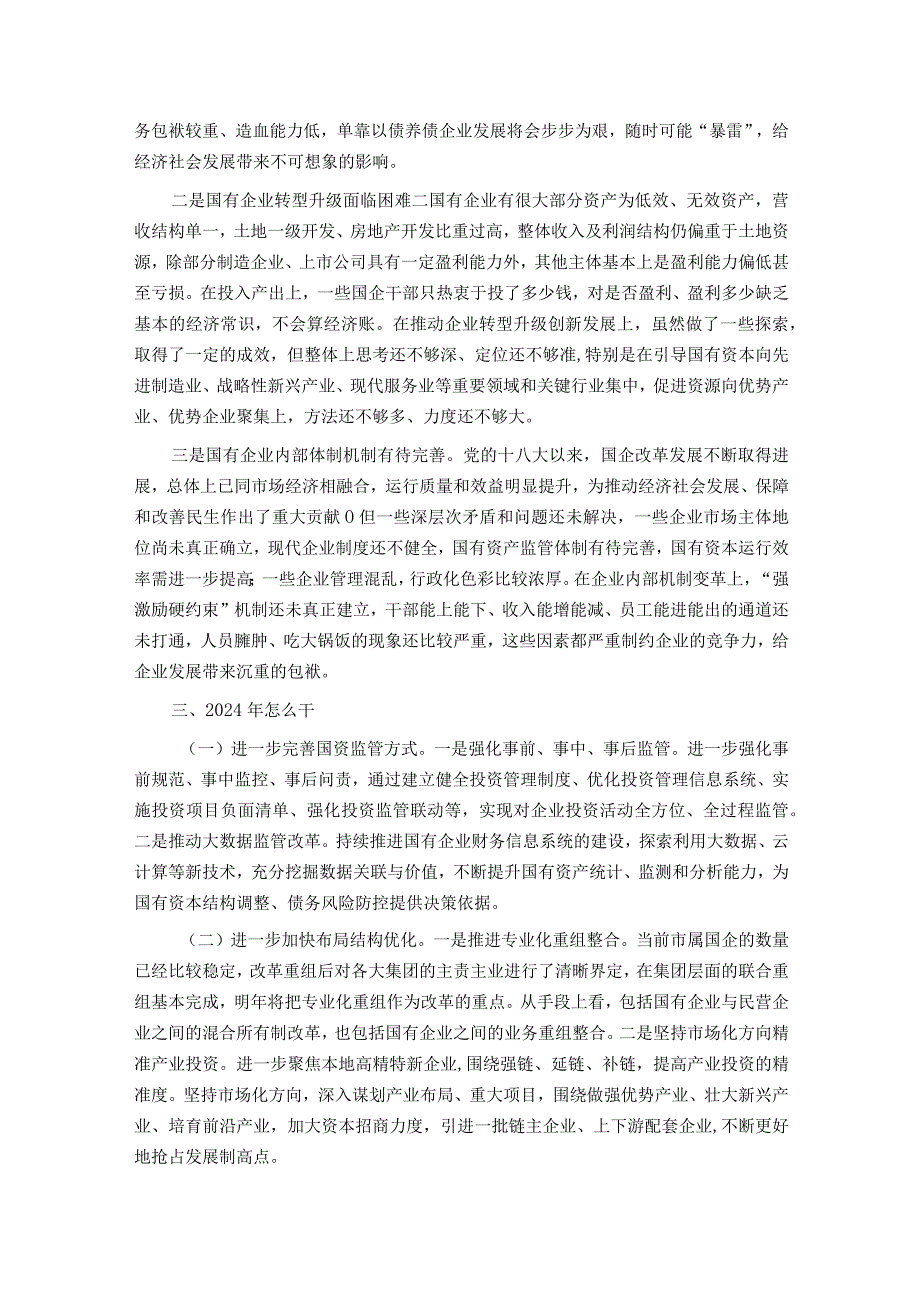 务包袱较重、造血能力低，单靠以债养债企业发展将会步步为艰，随时可能“暴雷”，给经济社会发展带来不可想象的影响。

二是国有企业转型升级面临困难二国有企业有很大部分资产为低效、无效资产，营收结构单一，土地一级开发、房地产开发比重过高，整体收入及利润结构仍偏重于土地资源，除部分制造企业、上市公司具有一定盈利能力外，其他主体基本上是盈利能力偏低甚至亏损。在投入产出上，一些国企干部只热衷于投了多少钱，对是否盈利、盈利多少缺乏基本的经济常识，不会算经济账。在推动企业转型升级创新发展上，虽然做了一些探索，取得了一定的成效，但整体上思考还不够深、定位还不够准,特别是在引导国有资本向先进制造业、战略性新兴产业、现代服务业等重要领域和关键行业集中，促进资源向优势产业、优势企业聚集上，方法还不够多、力度还不够大。

三是国有企业内部体制机制有待完善。党的十八大以来，国企改革发展不断取得进展，总体上已同市场经济相融合，运行质量和效益明显提升，为推动经济社会发展、保障和改善民生作出了重大贡献0但一些深层次矛盾和问题还未解决，一些企业市场主体地位尚未真正确立，现代企业制度还不健全，国有资产监管体制有待完善，国有资本运行效率需进一步提高;一些企业管理混乱，行政化色彩比较浓厚。在企业内部机制变革上，“强激励硬约束”机制还未真正建立，干部能上能下、收入能增能减、员工能进能出的通道还未打通，人员臃肿、吃大锅饭的现象还比较严重，这些因素都严重制约企业的竞争力，给企业发展带来沉重的包袱。

三、2024年怎么干

（一）进一步完善国资监管方式。一是强化事前、事中、事后监管。进一步强化事前规范、事中监控、事后问责，通过建立健全投资管理制度、优化投资管理信息系统、实施投资项目负面清单、强化投资监管联动等，实现对企业投资活动全方位、全过程监管。二是推动大数据监管改革。持续推进国有企业财务信息系统的建设，探索利用大数据、云计算等新技术，充分挖掘数据关联与价值，不断提升国有资产统计、监测和分析能力，为国有资本结构调整、债务风险防控提供决策依据。

（二）进一步加快布局结构优化。一是推进专业化重组整合。当前市属国企的数量已经比较稳定，改革重组后对各大集团的主责主业进行了清晰界定，在集团层面的联合重组基本完成，明年将把专业化重组作为改革的重点。从手段上看，包括国有企业与民营企业之间的混合所有制改革，也包括国有企业之间的业务重组整合。二是坚持市场化方向精准产业投资。进一步聚焦本地高精特新企业,围绕强链、延链、补链，提高产业投资的精准度。坚持市场化方向，深入谋划产业布局、重大项目，围绕做强优势产业、壮大新兴产业、培育前沿产业，加大资本招商力度，引进一批链主企业、上下游配套企业,不断更好地抢占发展制高点。